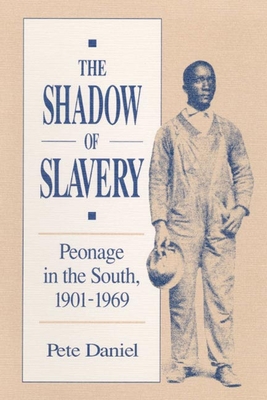 THE SHADOW OF SLAVERY

Peonage in the South, 1901-1969

Pete Daniel